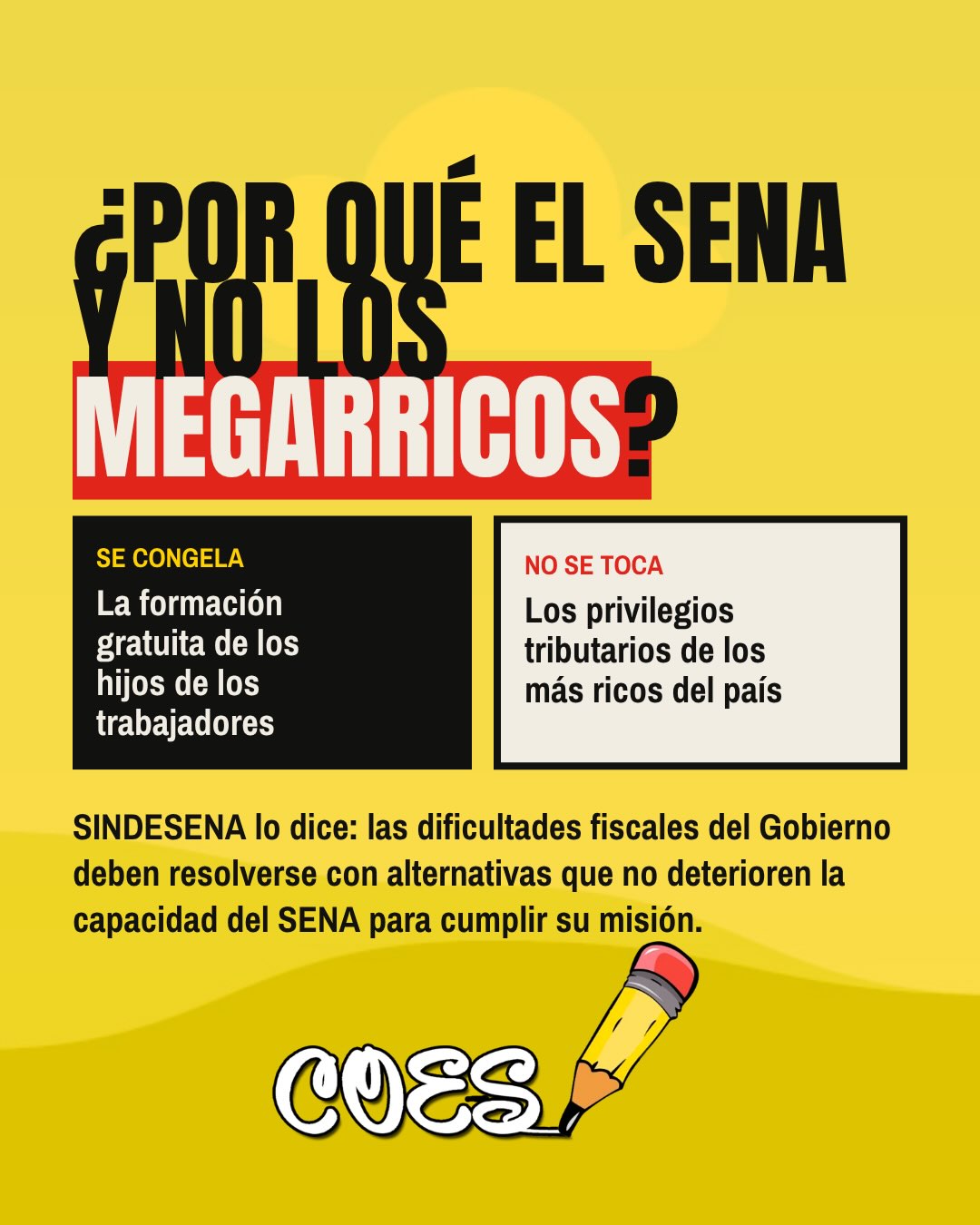 ¿POR QUÉ EL SENA Y NO LOS MEGARRICOS?

SE CONGELA
La formación gratuita de los hijos de los trabajadores

NO SE TOCA
Los privilegios tributarios de los más ricos del país

SINDESENA lo dice: las dificultades fiscales del Gobierno deben resolverse con alternativas que no deterioren la capacidad del SENA para cumplir su misión.

COES